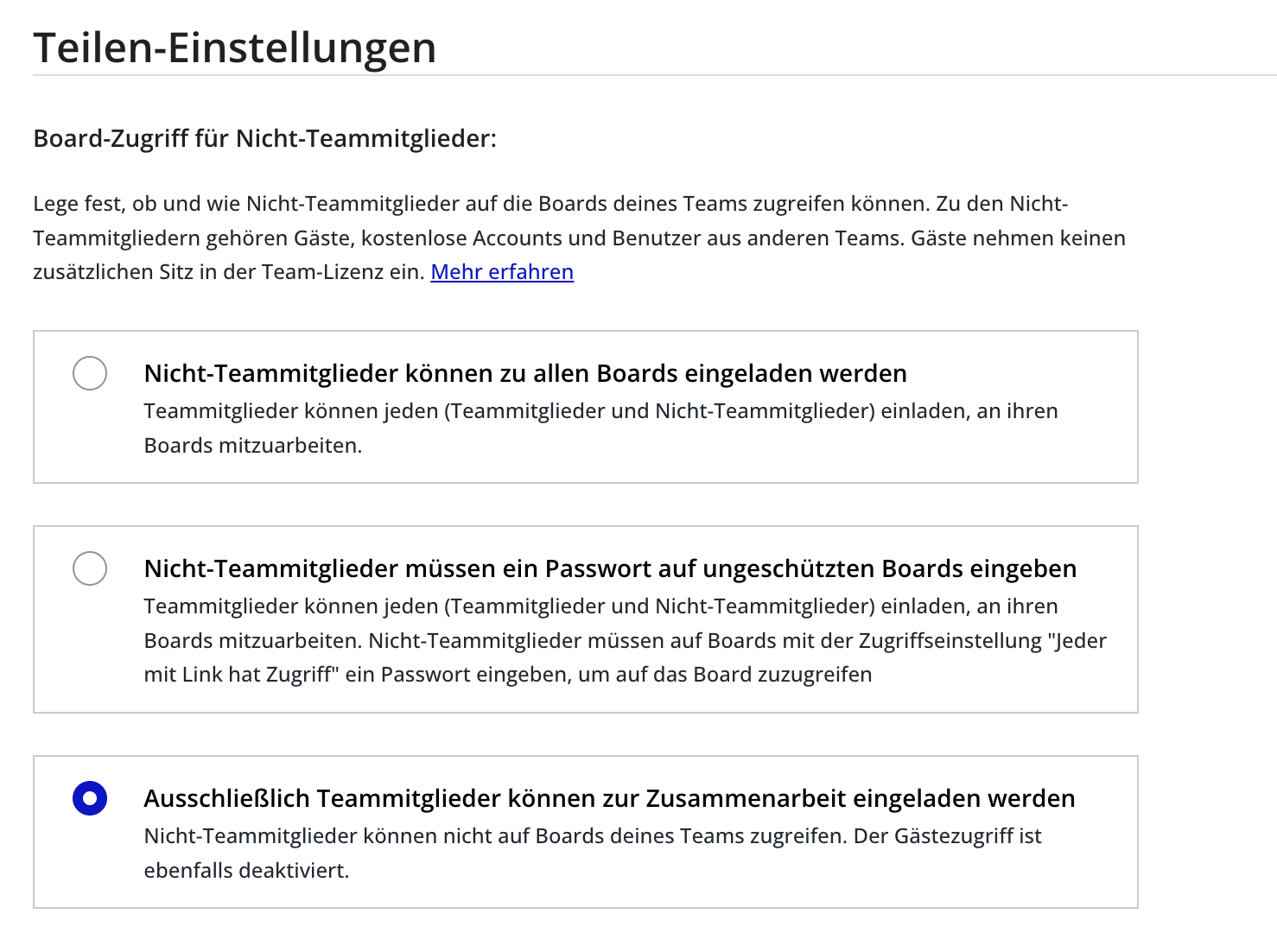 Teilen-Einstellungen

Board-Zugriff für Nicht-Teammitglieder:

Lege fest, ob und wie Nicht-Teammitglieder auf die Boards deines Teams zugreifen können. Zu den Nicht-Teammitgliedern gehören Gäste, kostenlose Accounts und Benutzer aus anderen Teams. Gäste nehmen keinen zusätzlichen Sitz in der Team-Lizenz ein. Mehr erfahren

Nicht-Teammitglieder können zu allen Boards eingeladen werden
Teammitglieder können jeden (Teammitglieder und Nicht-Teammitglieder) einladen, an ihren Boards mitzuarbeiten.

Nicht-Teammitglieder müssen ein Passwort auf ungeschützten Boards eingeben
Teammitglieder können jeden (Teammitglieder und Nicht-Teammitglieder) einladen, an ihren Boards mitzuarbeiten. Nicht-Teammitglieder müssen auf Boards mit der Zugriffseinstellung "Jeder mit Link hat Zugriff" ein Passwort eingeben, um auf das Board zuzugreifen

Ausschließlich Teammitglieder können zur Zusammenarbeit eingeladen werden
Nicht-Teammitglieder können nicht auf Boards deines Teams zugreifen. Der Gästezugriff ist ebenfalls deaktiviert.